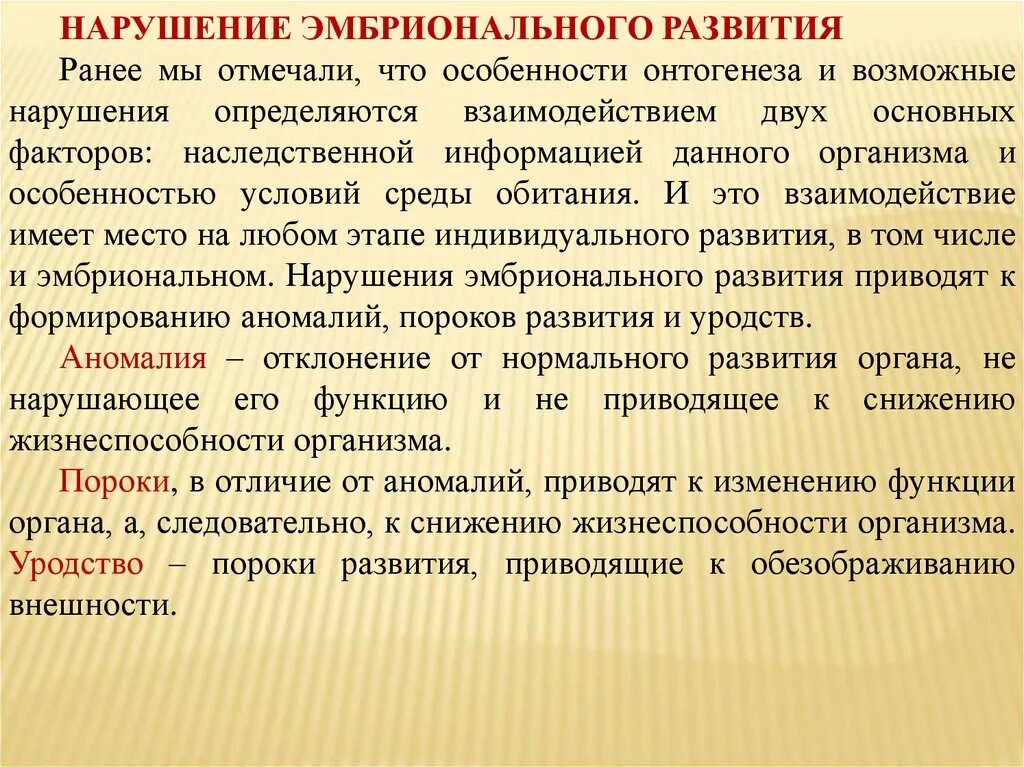 НАРУШЕНИЕ ЭМБРИОНАЛЬНОГО РАЗВИТИЯ

Ранее мы отмечали, что особенности онтогенеза и возможные нарушения определяются взаимодействием двух основных факторов: наследственной информацией данного организма и особенностью условий среды обитания. И это взаимодействие имеет место на любом этапе индивидуального развития, в том числе и эмбриональном. Нарушения эмбрионального развития приводят к формированию аномалий, пороков развития и уродств.

Аномалия – отклонение от нормального развития органа, не нарушающее его функцию и не приводящее к снижению жизнеспособности организма.

Пороки, в отличие от аномалий, приводят к изменению функции органа, а, следовательно, к снижению жизнеспособности организма. Уродство – пороки развития, приводящие к обезображиванию внешности.